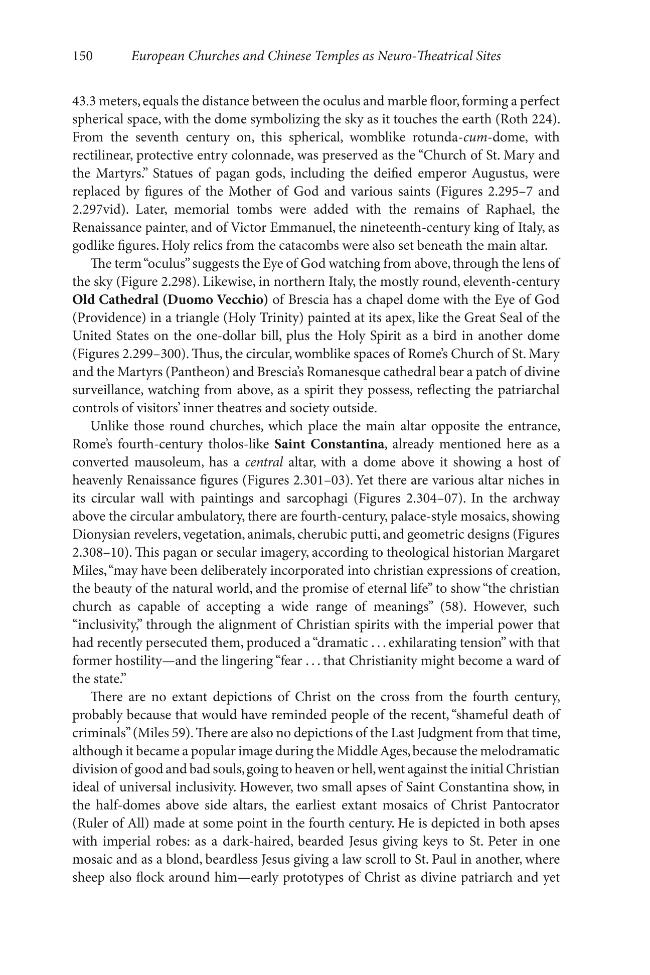 150 European Churches and Chinese Temples as Neuro-Theatrical Sites

43.3 meters, equals the distance between the oculus and marble floor, forming a perfect spherical space, with the dome symbolizing the sky as it touches the earth (Roth 224). From the seventh century on, this spherical, womblike rotunda-cum-dome, with rectilinear, protective entry colonnade, was preserved as the "Church of St. Mary and the Martyrs." Statues of pagan gods, including the deified emperor Augustus, were replaced by figures of the Mother of God and various saints (Figures 2.295–7 and 2.297vid). Later, memorial tombs were added with the remains of Raphael, the Renaissance painter, and of Victor Emmanuel, the nineteenth-century king of Italy, as godlike figures. Holy relics from the catacombs were also set beneath the main altar.

The term "oculus" suggests the Eye of God watching from above, through the lens of the sky (Figure 2.298). Likewise, in northern Italy, the mostly round, eleventh-century Old Cathedral (Duomo Vecchio) of Brescia has a chapel dome with the Eye of God (Providence) in a triangle (Holy Trinity) painted at its apex, like the Great Seal of the United States on the one-dollar bill, plus the Holy Spirit as a bird in another dome (Figures 2.299–300). Thus, the circular, womblike spaces of Rome's Church of St. Mary and the Martyrs (Pantheon) and Brescia's Romanesque cathedral bear a patch of divine surveillance, watching from above, as a spirit they possess, reflecting the patriarchal controls of visitors' inner theatres and society outside.

Unlike those round churches, which place the main altar opposite the entrance, Rome's fourth-century tholos-like Saint Constantina, already mentioned here as a converted mausoleum, has a central altar, with a dome above it showing a host of heavenly Renaissance figures (Figures 2.301–03). Yet there are various altar niches in its circular wall with paintings and sarcophagi (Figures 2.304–07). In the archway above the circular ambulatory, there are fourth-century, palace-style mosaics, showing Dionysian revelers, vegetation, animals, cherubic putti, and geometric designs (Figures 2.308–10). This pagan or secular imagery, according to theological historian Margaret Miles, "may have been deliberately incorporated into christian expressions of creation, the beauty of the natural world, and the promise of eternal life" to show "the christian church as capable of accepting a wide range of meanings" (58). However, such "inclusivity," through the alignment of Christian spirits with the imperial power that had recently persecuted them, produced a "dramatic . . . exhilarating tension" with that former hostility—and the lingering "fear . . . that Christianity might become a ward of the state."

There are no extant depictions of Christ on the cross from the fourth century, probably because that would have reminded people of the recent, "shameful death of criminals" (Miles 59). There are also no depictions of the Last Judgment from that time, although it became a popular image during the Middle Ages, because the melodramatic division of good and bad souls, going to heaven or hell, went against the initial Christian ideal of universal inclusivity. However, two small apses of Saint Constantina show, in the half-domes above side altars, the earliest extant mosaics of Christ Pantocrator (Ruler of All) made at some point in the fourth century. He is depicted in both apses with imperial robes: as a dark-haired, bearded Jesus giving keys to St. Peter in one mosaic and as a blond, beardless Jesus giving a law scroll to St. Paul in another, where sheep also flock around him—early prototypes of Christ as divine patriarch and yet